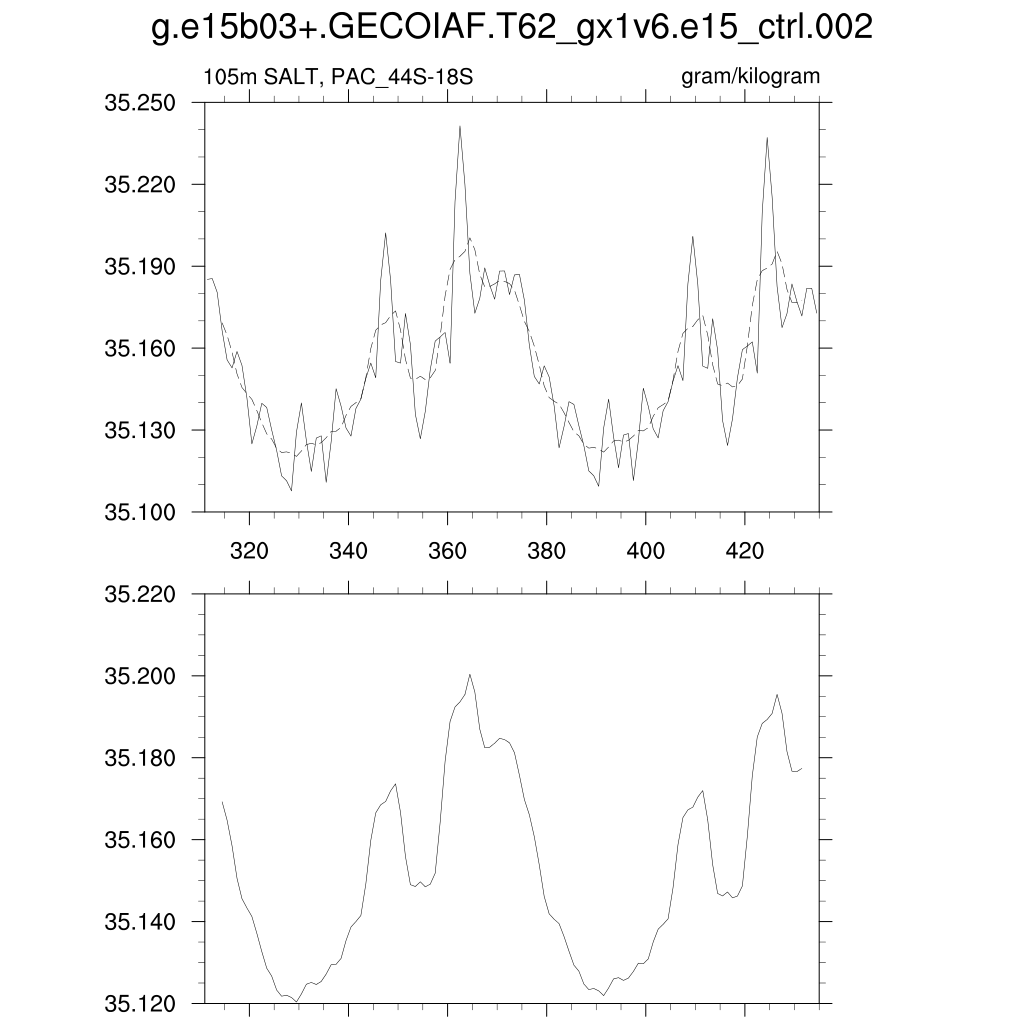 g.e15b03+.GECOIAF.T62_gx1v6.e15_ctrl.002

105m SALT, PAC_44S-18S

gram/kilogram

35.250
35.220
35.190
35.160
35.130
35.100

320 340 360 380 400 420

35.220
35.200
35.180
35.160
35.140
35.120